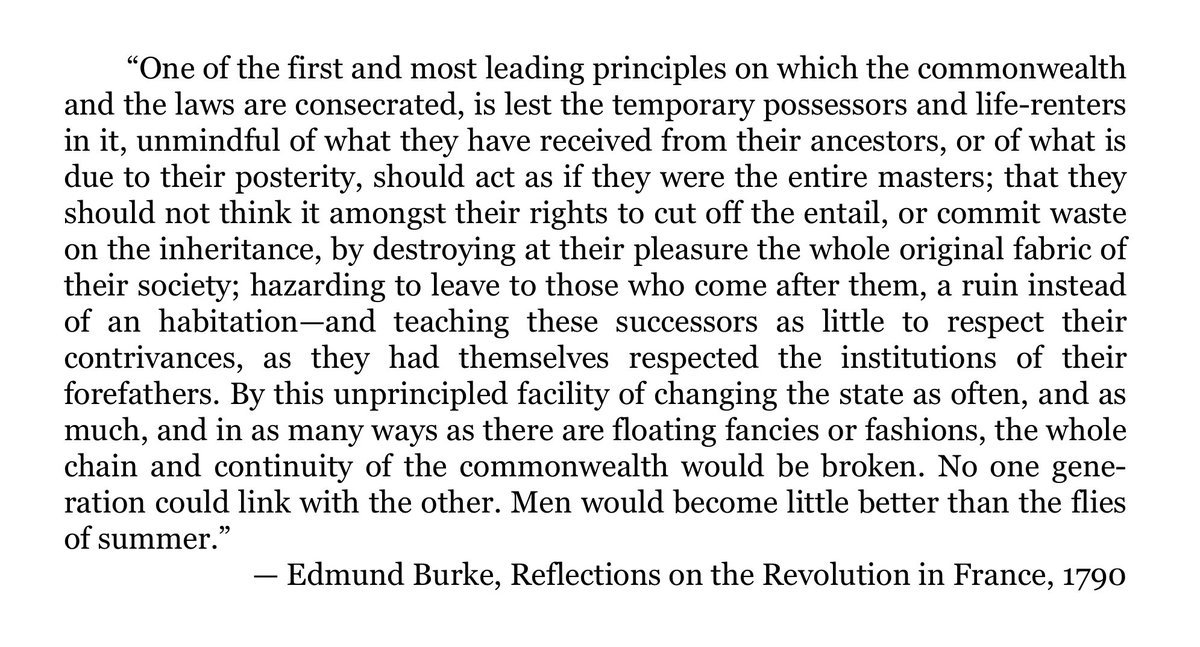 “One of the first and most leading principles on which the commonwealth and the laws are consecrated, is lest the temporary possessors and life-renters in it, unmindful of what they have received from their ancestors, or of what is due to their posterity, should act as if they were the entire masters; that they should not think it amongst their rights to cut off the entail, or commit waste on the inheritance, by destroying at their pleasure the whole original fabric of their society; hazarding to leave to those who come after them, a ruin instead of an habitation—and teaching these successors as little to respect their contrivances, as they had themselves respected the institutions of their forefathers. By this unprincipled facility of changing the state as often, and as much, and in as many ways as there are floating fancies or fashions, the whole chain and continuity of the commonwealth would be broken. No one generation could link with the other. Men would become little better than the flies of summer.”

— Edmund Burke, Reflections on the Revolution in France, 1790